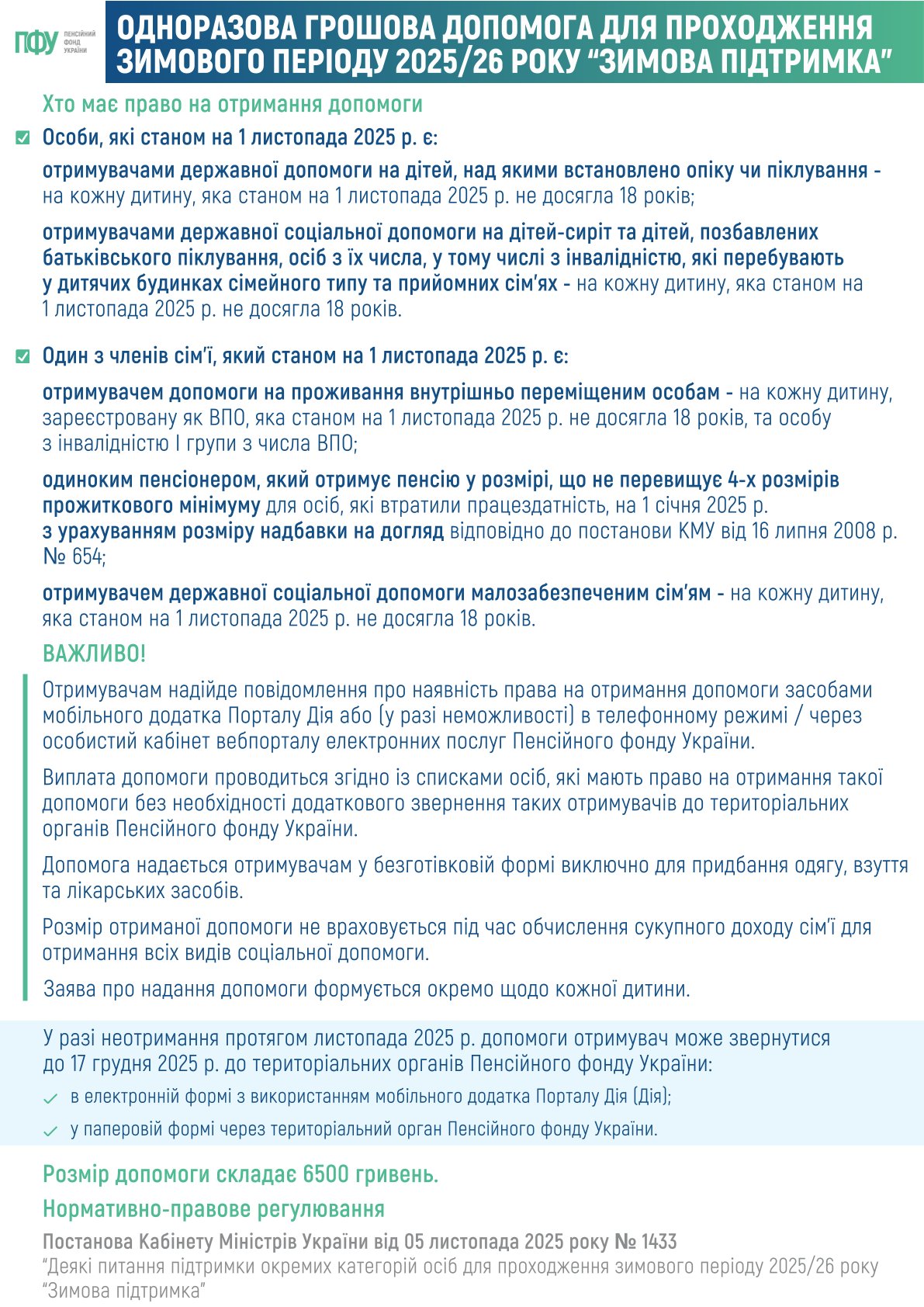 ПФУ ПЕНСІЙНИЙ ФОНД УКРАЇНИ

ОДНОРАЗОВА ГРОШОВА ДОПОМОГА ДЛЯ ПРОХОДЖЕННЯ ЗИМОВОГО ПЕРІОДУ 2025/26 РОКУ “ЗИМОВА ПІДТРИМКА”

Хто має право на отримання допомоги

Особи, які станом на 1 листопада 2025 р. є:

отримувачами державної допомоги на дітей, над якими встановлено опіку чи піклування - на кожну дитину, яка станом на 1 листопада 2025 р. не досягла 18 років;

отримувачами державної соціальної допомоги на дітей-сиріт та дітей, позбавлених батьківського піклування, осіб з їх числа, у тому числі з інвалідністю, які перебувають у дитячих будинках сімейного типу та прийомних сім’ях - на кожну дитину, яка станом на 1 листопада 2025 р. не досягла 18 років.

Один з членів сім’ї, який станом на 1 листопада 2025 р. є:

отримувачем допомоги на проживання внутрішньо переміщеним особам - на кожну дитину, зареєстровану як ВПО, яка станом на 1 листопада 2025 р. не досягла 18 років, та особу з інвалідністю I групи з числа ВПО;

одиноким пенсіонером, який отримує пенсію у розмірі, що не перевищує 4-х розмірів прожиткового мінімуму для осіб, які втратили працездатність, на 1 січня 2025 р. з урахуванням розміру надбавки на догляд відповідно до постанови КМУ від 16 липня 2008 р. № 654;

отримувачем державної соціальної допомоги малозабезпеченим сім’ям - на кожну дитину, яка станом на 1 листопада 2025 р. не досягла 18 років.

ВАЖЛИВО!

Отримувачам надійде повідомлення про наявність права на отримання допомоги засобами мобільного додатка Порталу Дія або (у разі неможливості) в телефонному режимі / через особистий кабінет вебпорталу електронних послуг Пенсійного фонду України.

Виплата допомоги проводиться згідно із списками осіб, які мають право на отримання такої допомоги без необхідності додаткового звернення таких отримувачів до територіальних органів Пенсійного фонду України.

Допомога надається отримувачам у безготівковій формі виключно для придбання одягу, взуття та лікарських засобів.

Розмір отриманої допомоги не враховується під час обчислення сукупного доходу сім’ї для отримання всіх видів соціальної допомоги.

Заява про надання допомоги формується окремо щодо кожної дитини.

У разі неотримання протягом листопада 2025 р. допомоги отримувач може звернутися до 17 грудня 2025 р. до територіальних органів Пенсійного фонду України:

в електронній формі з використанням мобільного додатка Порталу Дія (Дія);

у паперовій формі через територіальний орган Пенсійного фонду України.

Розмір допомоги складає 6500 гривень.

Нормативно-правове регулювання

Постанова Кабінету Міністрів України від 05 листопада 2025 року № 1433
“Деякі питання підтримки окремих категорій осіб для проходження зимового періоду 2025/26 року “Зимова підтримка”